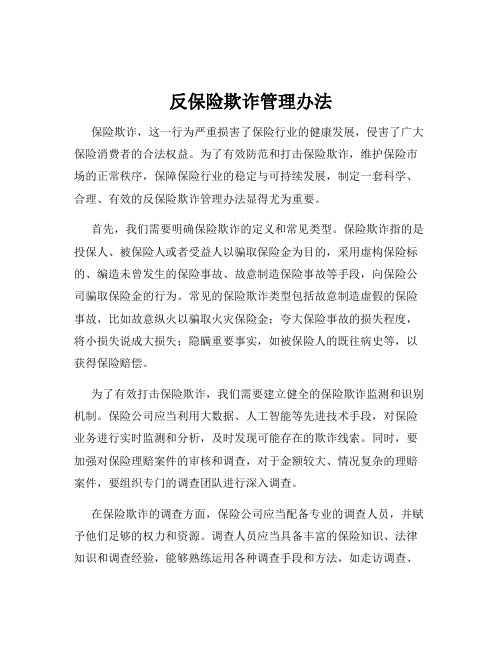 反保险欺诈管理办法

保险欺诈，这一行为严重损害了保险行业的健康发展，侵害了广大保险消费者的合法权益。为了有效防范和打击保险欺诈，维护保险市场的正常秩序，保障保险行业的稳定与可持续发展，制定一套科学、合理、有效的反保险欺诈管理办法显得尤为重要。

首先，我们需要明确保险欺诈的定义和常见类型。保险欺诈指的是投保人、被保险人或者受益人以骗取保险金为目的，采用虚构保险标的、编造未曾发生的保险事故、故意制造保险事故等手段，向保险公司骗取保险金的行为。常见的保险欺诈类型包括故意制造虚假的保险事故，比如故意纵火以骗取火灾保险金；夸大保险事故的损失程度，将小损失说成大损失；隐瞒重要事实，如被保险人的既往病史等，以获得保险赔偿。

为了有效打击保险欺诈，我们需要建立健全的保险欺诈监测和识别机制。保险公司应当利用大数据、人工智能等先进技术手段，对保险业务进行实时监测和分析，及时发现可能存在的欺诈线索。同时，要加强对保险理赔案件的审核和调查，对于金额较大、情况复杂的理赔案件，要组织专门的调查团队进行深入调查。

在保险欺诈的调查方面，保险公司应当配备专业的调查人员，并赋予他们足够的权力和资源。调查人员应当具备丰富的保险知识、法律知识和调查经验，能够熟练运用各种调查手段和方法，如走访调查、